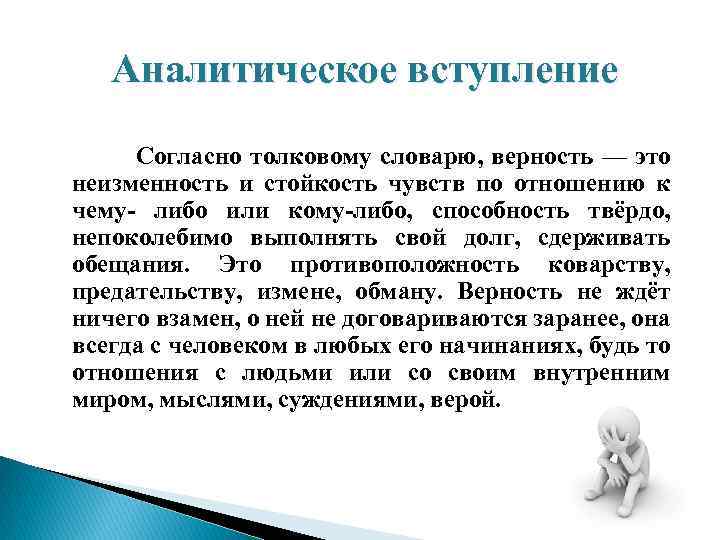 Аналитическое вступление

Согласно толковому словарю, верность — это неизменность и стойкость чувств по отношению к чему- либо или кому-либо, способность твёрдо, непоколебимо выполнять свой долг, сдерживать обещания. Это противоположность коварству, предательству, измене, обману. Верность не ждёт ничего взамен, о ней не договариваются заранее, она всегда с человеком в любых его начинаниях, будь то отношения с людьми или со своим внутренним миром, мыслями, суждениями, верой.